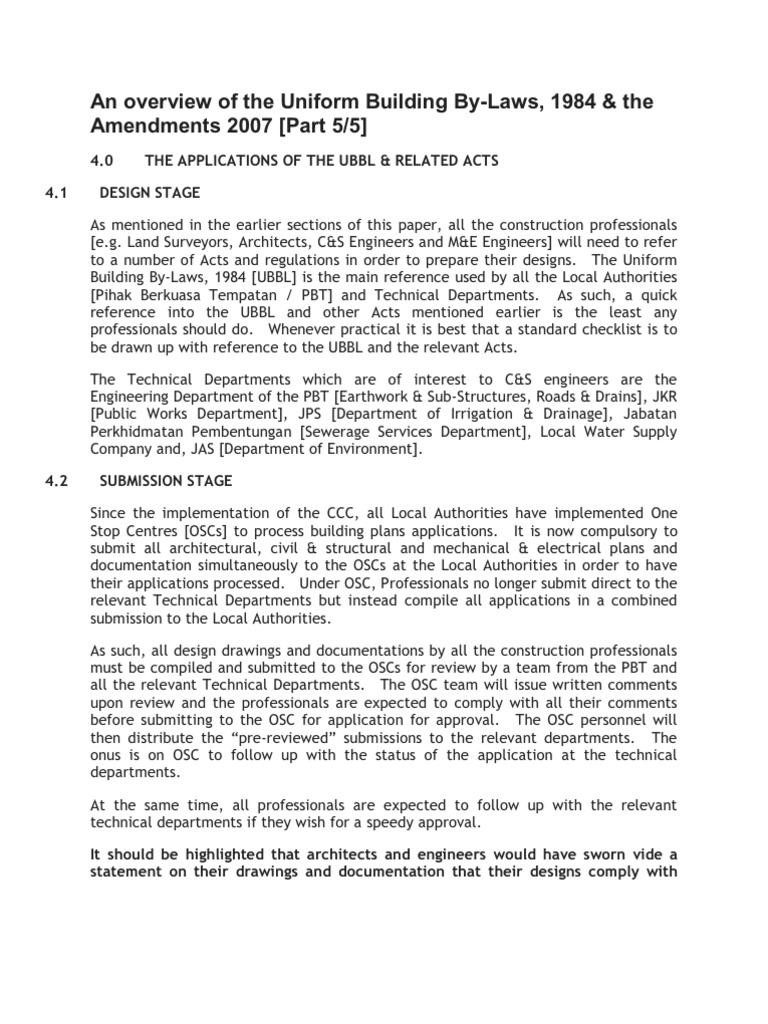 An overview of the Uniform Building By-Laws, 1984 & the Amendments 2007 [Part 5/5]

4.0 THE APPLICATIONS OF THE UBBL & RELATED ACTS

4.1 DESIGN STAGE

As mentioned in the earlier sections of this paper, all the construction professionals [e.g. Land Surveyors, Architects, C&S Engineers and M&E Engineers] will need to refer to a number of Acts and regulations in order to prepare their designs. The Uniform Building By-Laws, 1984 [UBBL] is the main reference used by all the Local Authorities [Pihak Berkuasa Tempatan / PBT] and Technical Departments. As such, a quick reference into the UBBL and other Acts mentioned earlier is the least any professionals should do. Whenever practical it is best that a standard checklist is to be drawn up with reference to the UBBL and the relevant Acts.

The Technical Departments which are of interest to C&S engineers are the Engineering Department of the PBT [Earthwork & Sub-Structures, Roads & Drains], JKR [Public Works Department], JPS [Department of Irrigation & Drainage], Jabatan Perkhidmatan Pembentungan [Sewerage Services Department], Local Water Supply Company and, JAS [Department of Environment].

4.2 SUBMISSION STAGE

Since the implementation of the CCC, all Local Authorities have implemented One Stop Centres [OSCs] to process building plans applications. It is now compulsory to submit all architectural, civil & structural and mechanical & electrical plans and documentation simultaneously to the OSCs at the Local Authorities in order to have their applications processed. Under OSC, Professionals no longer submit direct to the relevant Technical Departments but instead compile all applications in a combined submission to the Local Authorities.

As such, all design drawings and documentations by all the construction professionals must be compiled and submitted to the OSCs for review by a team from the PBT and all the relevant Technical Departments. The OSC team will issue written comments upon review and the professionals are expected to comply with all their comments before submitting to the OSC for application for approval. The OSC personnel will then distribute the “pre-reviewed” submissions to the relevant departments. The onus is on OSC to follow up with the status of the application at the technical departments.

At the same time, all professionals are expected to follow up with the relevant technical departments if they wish for a speedy approval.

It should be highlighted that architects and engineers would have sworn vide a statement on their drawings and documentation that their designs comply with